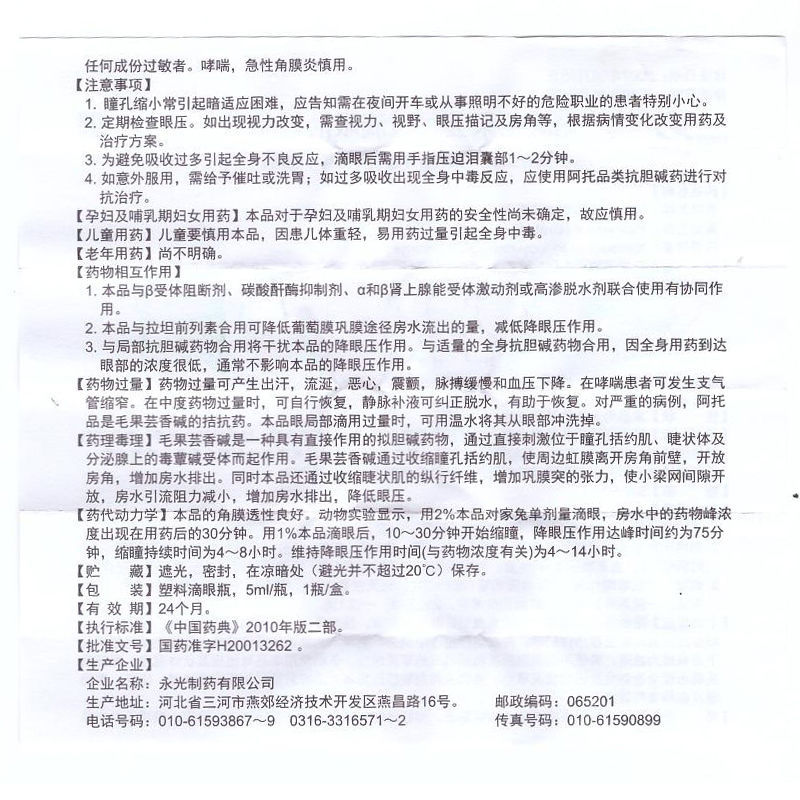 任何成份过敏者。哮喘，急性角膜炎慎用。
【注意事项】
1. 瞳孔缩小常引起暗适应困难，应告知需在夜间开车或从事照明不好的危险职业的患者特别小心。
2. 定期检查眼压。如出现视力改变，需查视力、视野、眼压描记及房角等，根据病情变化改变用药及治疗方案。
3. 为避免吸收过多引起全身不良反应，滴眼后需用手指压迫泪囊部1～2分钟。
4. 如意外服用，需给予催吐或洗胃；如过多吸收出现全身中毒反应，应使用阿托品类抗胆碱药进行对抗治疗。
【孕妇及哺乳期妇女用药】本品对于孕妇及哺乳期妇女用药的安全性尚未确定，故应慎用。
【儿童用药】儿童要慎用本品，因患儿体重轻，易用药过量引起全身中毒。
【老年用药】尚不明确。
【药物相互作用】
1. 本品与β受体阻断剂、碳酸酐酶抑制剂、α和β肾上腺能受体激动剂或高渗脱水剂联合使用有协同作用。
2. 本品与拉坦前列素合用可降低葡萄膜巩膜途径房水流出的量，减低降眼压作用。
3. 与局部抗胆碱药物合用将干扰本品的降眼压作用。与适量的全身抗胆碱药物合用，因全身用药到达眼部的浓度很低，通常不影响本品的降眼压作用。
【药物过量】药物过量可产生出汗，流涎，恶心，震颤，脉搏缓慢和血压下降。在哮喘患者可发生支气管缩窄。在中度药物过量时，可自行恢复，静脉补液可纠正脱水，有助于恢复。对严重的病例，阿托品是毛果芸香碱的拮抗药。本品眼局部滴用过量时，可用温水将其从眼部冲洗掉。
【药理毒理】毛果芸香碱是一种具有直接作用的拟胆碱药物，通过直接刺激位于瞳孔括约肌、睫状体及分泌腺上的毒蕈碱受体而起作用。毛果芸香碱通过收缩瞳孔括约肌，使周边虹膜离开房角前壁，开放房角，增加房水排出。同时本品还通过收缩睫状肌的纵行纤维，增加巩膜突的张力，使小梁网间隙开放，房水引流阻力减小，增加房水排出，降低眼压。
【药代动力学】本品的角膜透性良好。动物实验显示，用2%本品对家兔单剂量滴眼，房水中的药物峰浓度出现在用药后的30分钟。用1%本品滴眼后，10～30分钟开始缩瞳，降眼压作用达峰时间约为75分钟，缩瞳持续时间为4～8小时。维持降眼压作用时间(与药物浓度有关)为4～14小时。
【贮　　藏】遮光，密封，在凉暗处（避光并不超过20℃）保存。
【包　　装】塑料滴眼瓶，5ml/瓶，1瓶/盒。
【有 效 期】24个月。
【执行标准】《中国药典》2010年版二部。
【批准文号】国药准字H20013262 。
【生产企业】
企业名称：永光制药有限公司
生产地址：河北省三河市燕郊经济技术开发区燕昌路16号。　　邮政编码：065201
电话号码：010-61593867～9　0316-3316571～2　　传真号码：010-61590899